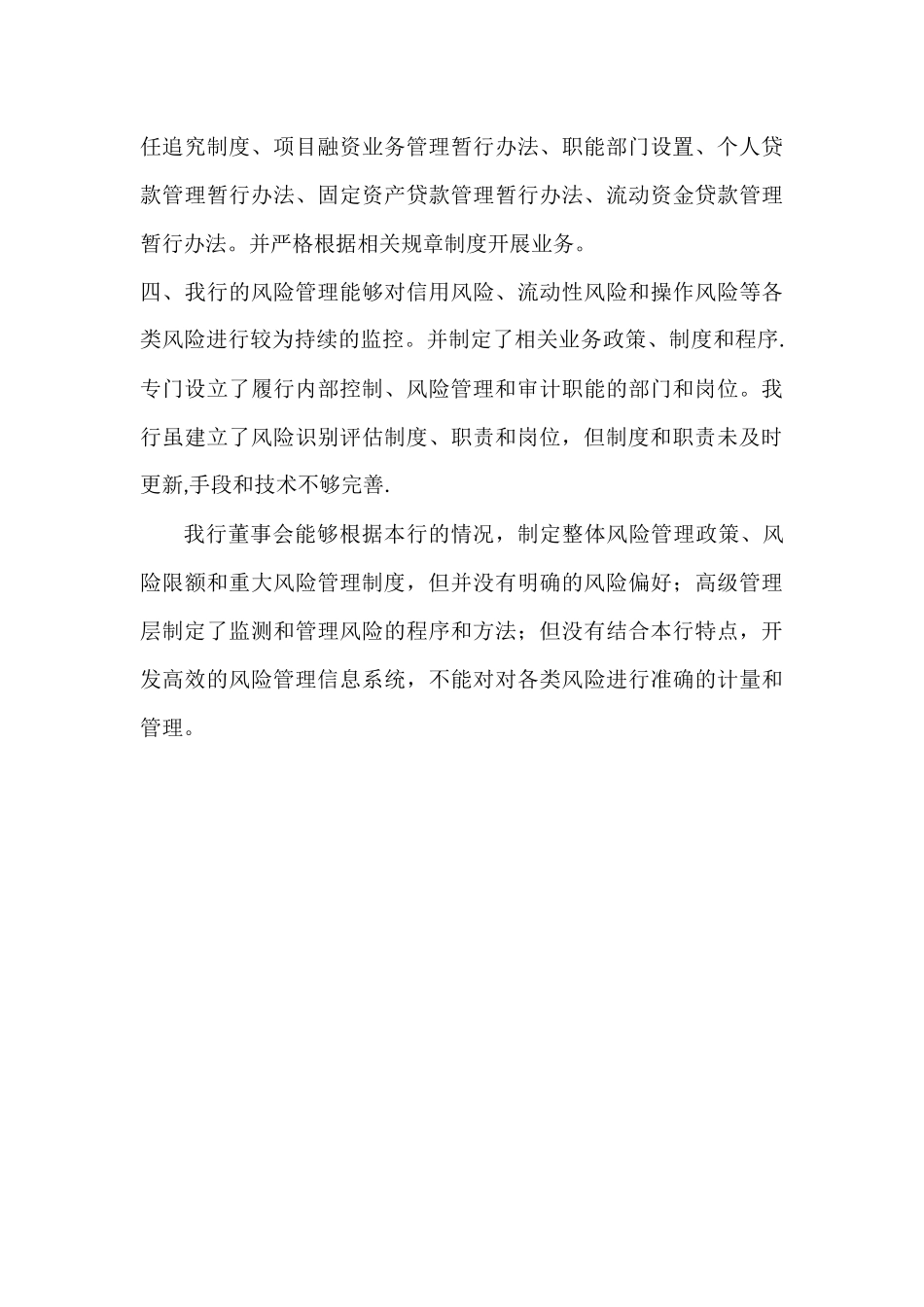 任追究制度、项目融资业务管理暂行办法、职能部门设置、个人贷款管理暂行办法、固定资产贷款管理暂行办法、流动资金贷款管理暂行办法。并严格根据相关规章制度开展业务。

四、我行的风险管理能够对信用风险、流动性风险和操作风险等各类风险进行较为持续的监控。并制定了相关业务政策、制度和程序.专门设立了履行内部控制、风险管理和审计职能的部门和岗位。我行虽建立了风险识别评估制度、职责和岗位，但制度和职责未及时更新,手段和技术不够完善.

我行董事会能够根据本行的情况，制定整体风险管理政策、风险限额和重大风险管理制度，但并没有明确的风险偏好；高级管理层制定了监测和管理风险的程序和方法；但没有结合本行特点，开发高效的风险管理信息系统，不能对对各类风险进行准确的计量和管理。